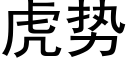 虎势